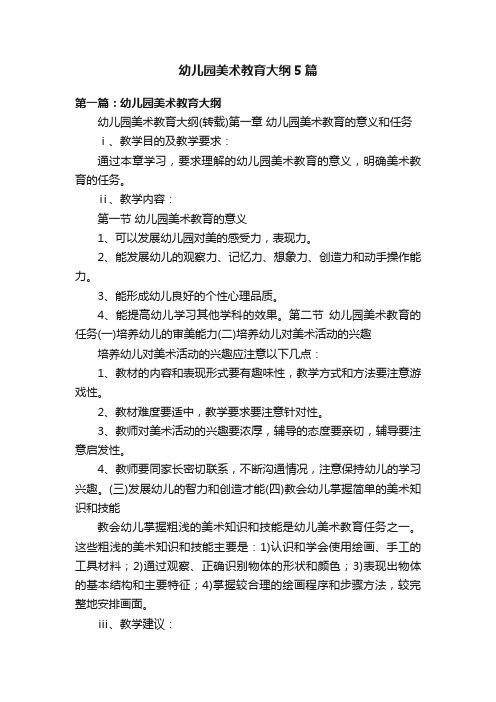 幼儿园美术教育大纲5篇

第一篇：幼儿园美术教育大纲

幼儿园美术教育大纲(转载)第一章 幼儿园美术教育的意义和任务

i、教学目的及教学要求：

通过本章学习，要求理解的幼儿园美术教育的意义，明确美术教育的任务。

ii、教学内容：

第一节 幼儿园美术教育的意义

1、可以发展幼儿园对美的感受力，表现力。

2、能发展幼儿的观察力、记忆力、想象力、创造力和动手操作能力。

3、能形成幼儿良好的个性心理品质。

4、能提高幼儿学习其他学科的效果。第二节 幼儿园美术教育的任务(一)培养幼儿的审美能力(二)培养幼儿对美术活动的兴趣

培养幼儿对美术活动的兴趣应注意以下几点：

1、教材的内容和表现形式要有趣味性，教学方式和方法要注意游戏性。

2、教材难度要适中，教学要求要注意针对性。

3、教师对美术活动的兴趣要浓厚，辅导的态度要亲切，辅导要注意启发性。

4、教师要同家长密切联系，不断沟通情况，注意保持幼儿的学习兴趣。(三)发展幼儿的智力和创造才能(四)教会幼儿掌握简单的美术知识和技能

教会幼儿掌握粗浅的美术知识和技能是幼儿美术教育任务之一。这些粗浅的美术知识和技能主要是：1)认识和学会使用绘画、手工的工具材料；2)通过观察、正确识别物体的形状和颜色；3)表现出物体的基本结构和主要特征；4)掌握较合理的绘画程序和步骤方法，较完整地安排画面。

iii、教学建议：